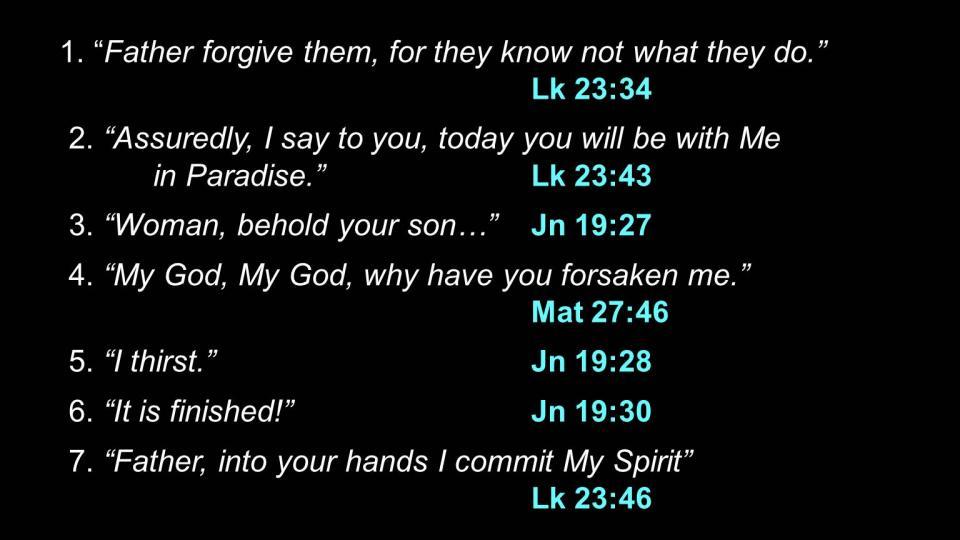 1. "Father forgive them, for they know not what they do."
Lk 23:34

2. "Assuredly, I say to you, today you will be with Me in Paradise." Lk 23:43

3. "Woman, behold your son…" Jn 19:27

4. "My God, My God, why have you forsaken me."
Mat 27:46

5. "I thirst." Jn 19:28

6. "It is finished!" Jn 19:30

7. "Father, into your hands I commit My Spirit"
Lk 23:46